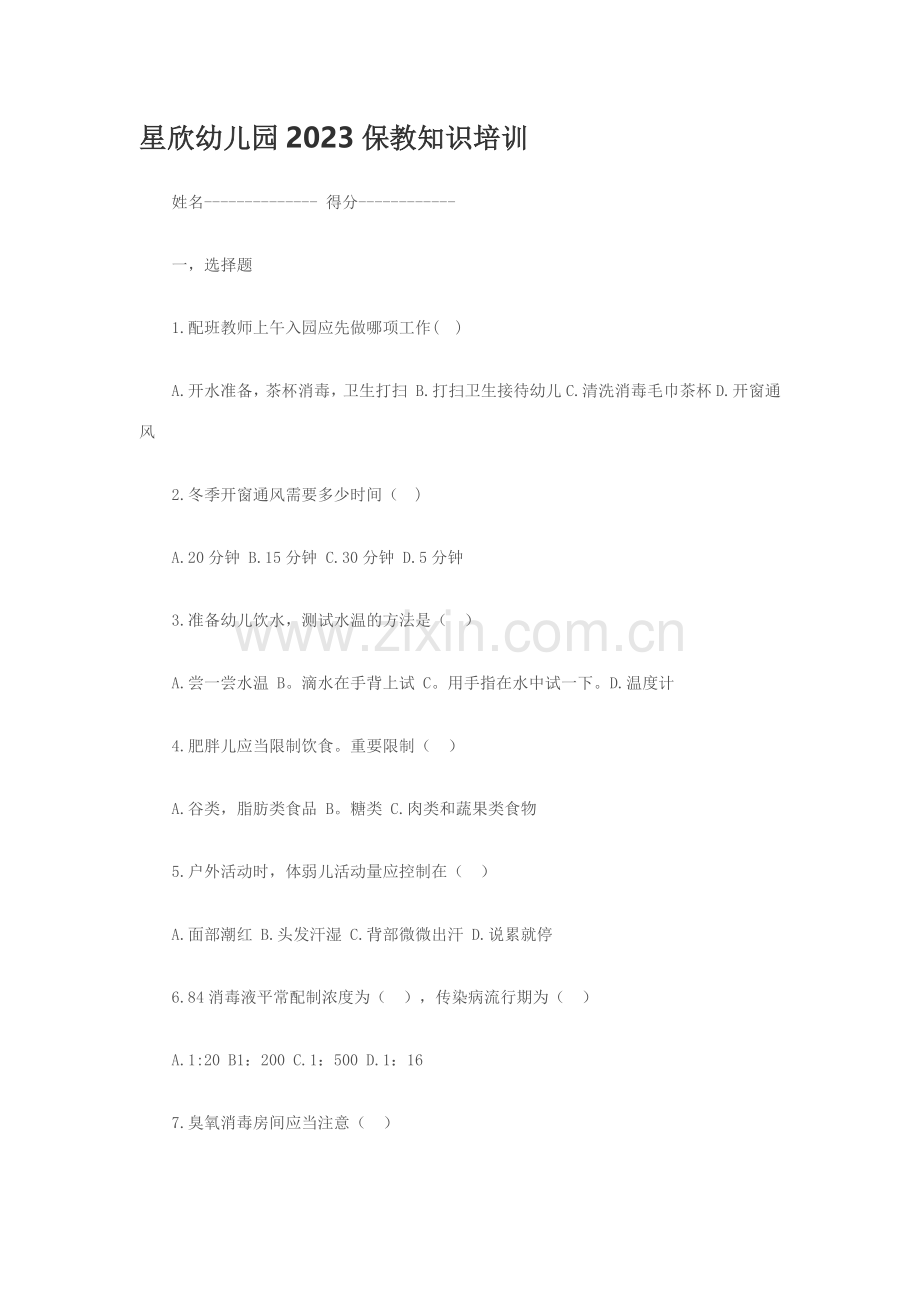 星欣幼儿园2023保教知识培训

姓名-------------- 得分------------

一，选择题

1.配班教师上午入园应先做哪项工作( )

A.开水准备，茶杯消毒，卫生打扫 B.打扫卫生接待幼儿 C.清洗消毒毛巾茶杯 D.开窗通风

2.冬季开窗通风需要多少时间（ ）

A.20分钟 B.15分钟 C.30分钟 D.5分钟

3.准备幼儿饮水，测试水温的方法是（ ）

A.尝一尝水温 B。滴水在手背上试 C。用手指在水中试一下。D.温度计

4.肥胖儿应当限制饮食。重要限制（ ）

A.谷类，脂肪类食品 B。糖类 C.肉类和蔬果类食物

5.户外活动时，体弱儿活动量应控制在（ ）

A.面部潮红 B.头发汗湿 C.背部微微出汗 D.说累就停

6.84消毒液平常配制浓度为（ ），传染病流行期为（ ）

A.1:20 B1：200 C.1：500 D.1：16

7.臭氧消毒房间应当注意（ ）

www.zixin.com.cn